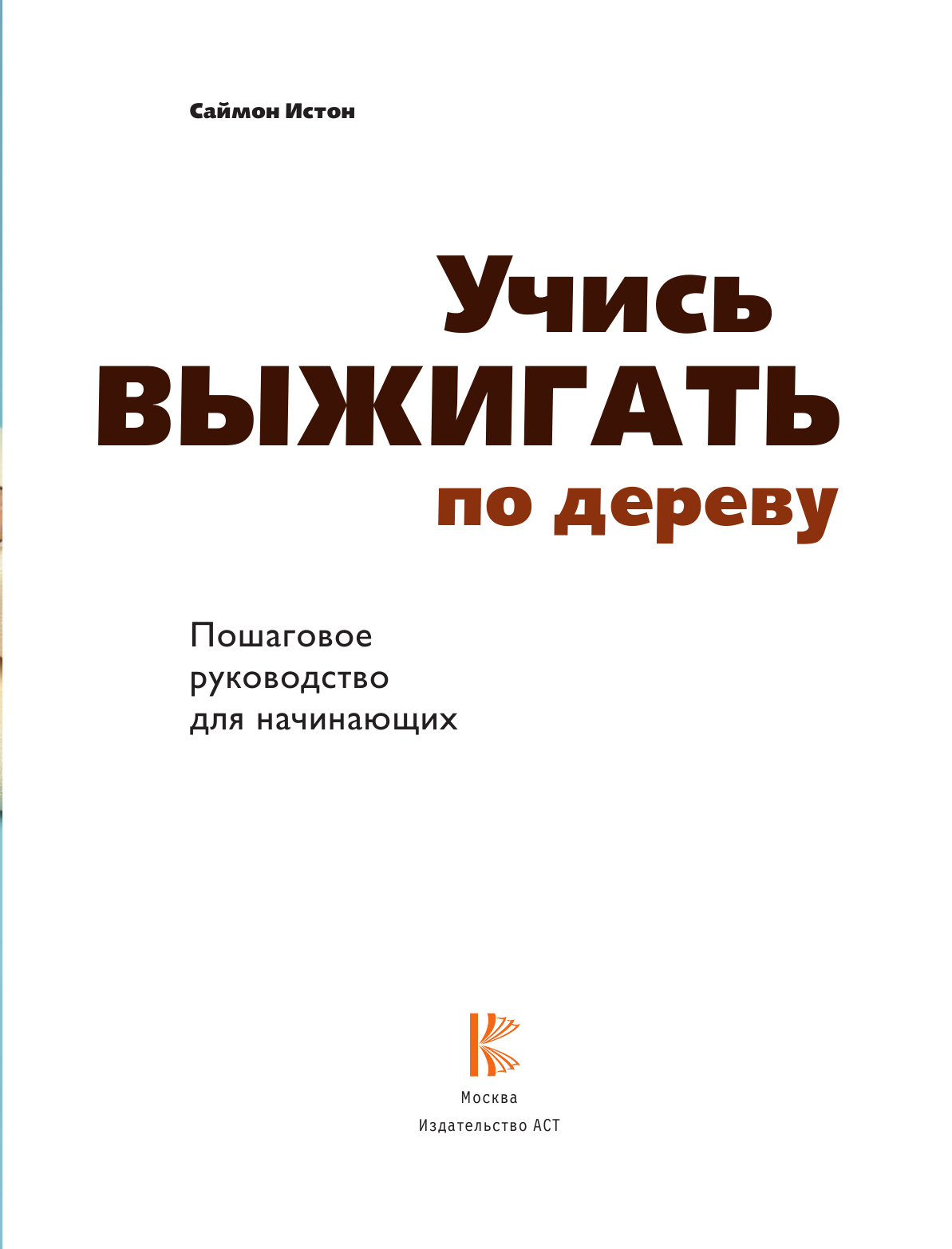 Саймон Истон

Учись
ВЫЖИГАТЬ
по дереву

Пошаговое
руководство
для начинающих

Москва
Издательство АСТ